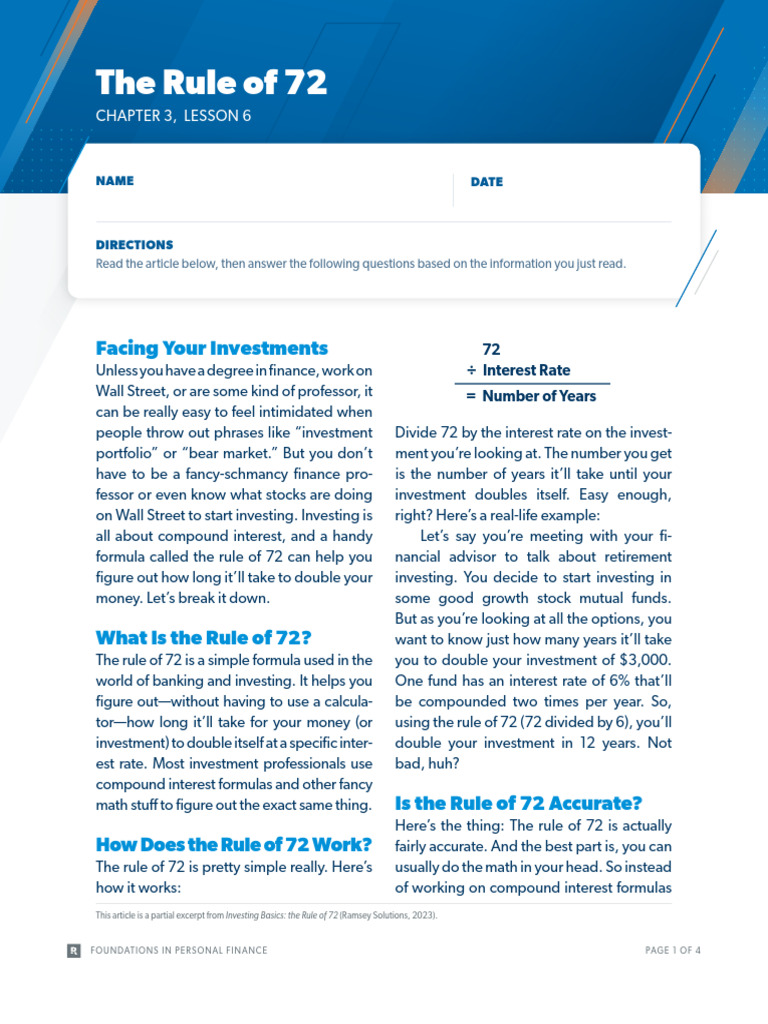 The Rule of 72

CHAPTER 3, LESSON 6

NAME

DATE

DIRECTIONS
Read the article below, then answer the following questions based on the information you just read.

Facing Your Investments
Unless you have a degree in finance, work on Wall Street, or are some kind of professor, it can be really easy to feel intimidated when people throw out phrases like "investment portfolio" or "bear market." But you don't have to be a fancy-schmancy finance professor or even know what stocks are doing on Wall Street to start investing. Investing is all about compound interest, and a handy formula called the rule of 72 can help you figure out how long it'll take to double your money. Let's break it down.

What Is the Rule of 72?
The rule of 72 is a simple formula used in the world of banking and investing. It helps you figure out—without having to use a calculator—how long it'll take for your money (or investment) to double itself at a specific interest rate. Most investment professionals use compound interest formulas and other fancy math stuff to figure out the exact same thing.

How Does the Rule of 72 Work?
The rule of 72 is pretty simple really. Here's how it works:

72
÷ Interest Rate
= Number of Years

Divide 72 by the interest rate on the investment you're looking at. The number you get is the number of years it'll take until your investment doubles itself. Easy enough, right? Here's a real-life example:

Let's say you're meeting with your financial advisor to talk about retirement investing. You decide to start investing in some good growth stock mutual funds. But as you're looking at all the options, you want to know just how many years it'll take you to double your investment of $3,000. One fund has an interest rate of 6% that'll be compounded two times per year. So, using the rule of 72 (72 divided by 6), you'll double your investment in 12 years. Not bad, huh?

Is the Rule of 72 Accurate?
Here's the thing: The rule of 72 is actually fairly accurate. And the best part is, you can usually do the math in your head. So instead of working on compound interest formulas

This article is a partial excerpt from Investing Basics: the Rule of 72 (Ramsey Solutions, 2023).

R FOUNDATIONS IN PERSONAL FINANCE

PAGE 1 OF 4